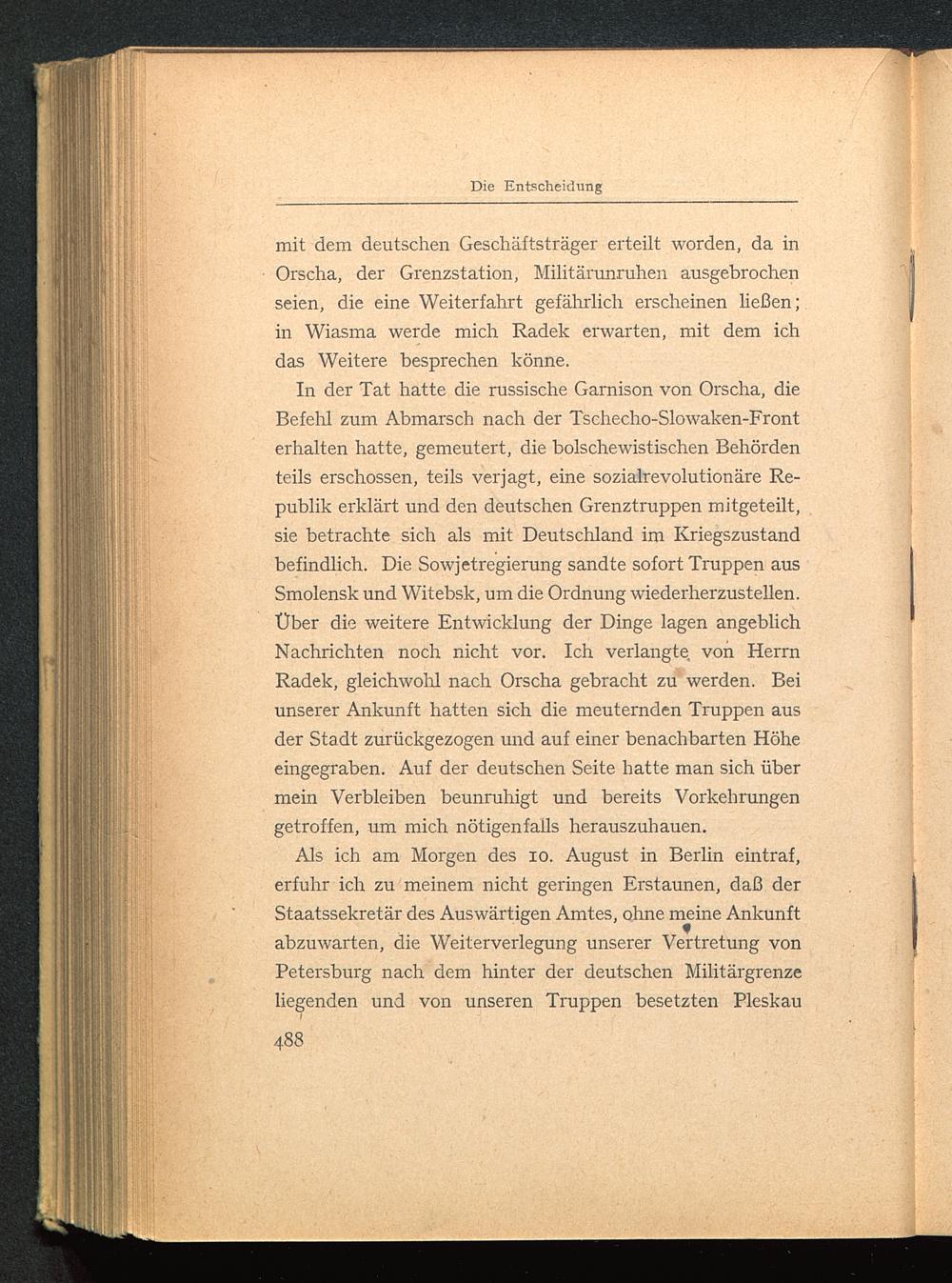 Die Entscheidung

mit dem deutschen Geschäftsträger erteilt worden, da in Orscha, der Grenzstation, Militärunruhen ausgebrochen seien, die eine Weiterfahrt gefährlich erscheinen ließen; in Wiasma werde mich Radek erwarten, mit dem ich das Weitere besprechen könne.

In der Tat hatte die russische Garnison von Orscha, die Befehl zum Abmarsch nach der Tschecho-Slowaken-Front erhalten hatte, gemeutert, die bolschewistischen Behörden teils erschossen, teils verjagt, eine sozialrevolutionäre Republik erklärt und den deutschen Grenztruppen mitgeteilt, sie betrachte sich als mit Deutschland im Kriegszustand befindlich. Die Sowjetregierung sandte sofort Truppen aus Smolensk und Witebsk, um die Ordnung wiederherzustellen. Über die weitere Entwicklung der Dinge lagen angeblich Nachrichten noch nicht vor. Ich verlangte von Herrn Radek, gleichwohl nach Orscha gebracht zu werden. Bei unserer Ankunft hatten sich die meuternden Truppen aus der Stadt zurückgezogen und auf einer benachbarten Höhe eingegraben. Auf der deutschen Seite hatte man sich über mein Verbleiben beunruhigt und bereits Vorkehrungen getroffen, um mich nötigenfalls herauszuhauen.

Als ich am Morgen des 10. August in Berlin eintraf, erfuhr ich zu meinem nicht geringen Erstaunen, daß der Staatssekretär des Auswärtigen Amtes, ohne meine Ankunft abzuwarten, die Weiterverlegung unserer Vertretung von Petersburg nach dem hinter der deutschen Militärgrenze liegenden und von unseren Truppen besetzten Pleskau

488